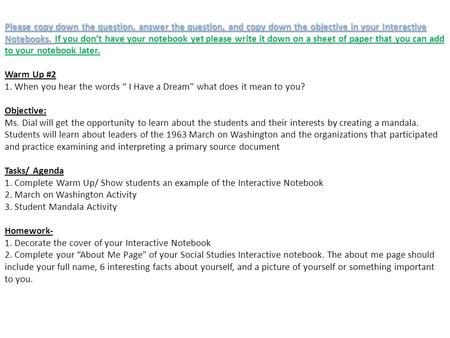 Please copy down the question, answer the question, and copy down the objective in your Interactive Notebooks. If you don't have your notebook yet please write it down on a sheet of paper that you can add to your notebook later.

Warm Up #2
1. When you hear the words " I Have a Dream" what does it mean to you?

Objective:
Ms. Dial will get the opportunity to learn about the students and their interests by creating a mandala. Students will learn about leaders of the 1963 March on Washington and the organizations that participated and practice examining and interpreting a primary source document

Tasks/ Agenda
1. Complete Warm Up/ Show students an example of the Interactive Notebook
2. March on Washington Activity
3. Student Mandala Activity

Homework-
1. Decorate the cover of your Interactive Notebook
2. Complete your "About Me Page" of your Social Studies Interactive notebook. The about me page should include your full name, 6 interesting facts about yourself, and a picture of yourself or something important to you.